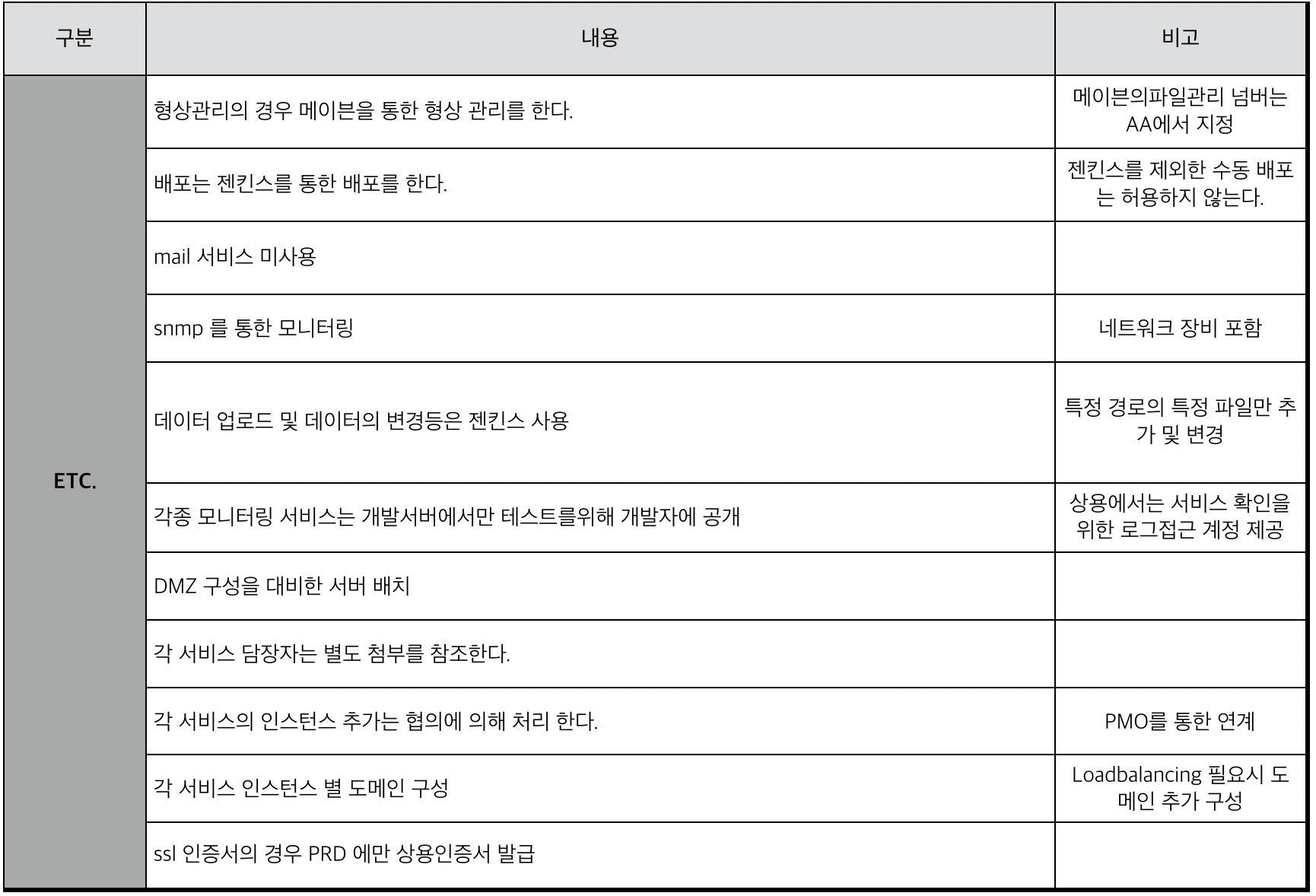 | 구분 | 내용 | 비고 |
|---|---|---|
| ETC. | 형상관리의 경우 메이븐을 통한 형상 관리를 한다. | 메이븐의파일관리 넘버는 AA에서 지정 |
| | 배포는 젠킨스를 통한 배포를 한다. | 젠킨스를 제외한 수동 배포는 허용하지 않는다. |
| | mail 서비스 미사용 | |
| | snmp 를 통한 모니터링 | 네트워크 장비 포함 |
| | 데이터 업로드 및 데이터의 변경등은 젠킨스 사용 | 특정 경로의 특정 파일만 추가 및 변경 |
| | 각종 모니터링 서비스는 개발서버에서만 테스트를위해 개발자에 공개 | 상용에서는 서비스 확인을 위한 로그접근 계정 제공 |
| | DMZ 구성을 대비한 서버 배치 | |
| | 각 서비스 담장자는 별도 첨부를 참조한다. | |
| | 각 서비스의 인스턴스 추가는 협의에 의해 처리 한다. | PMO를 통한 연계 |
| | 각 서비스 인스턴스 별 도메인 구성 | Loadbalancing 필요시 도메인 추가 구성 |
| | ssl 인증서의 경우 PRD 에만 상용인증서 발급 | |